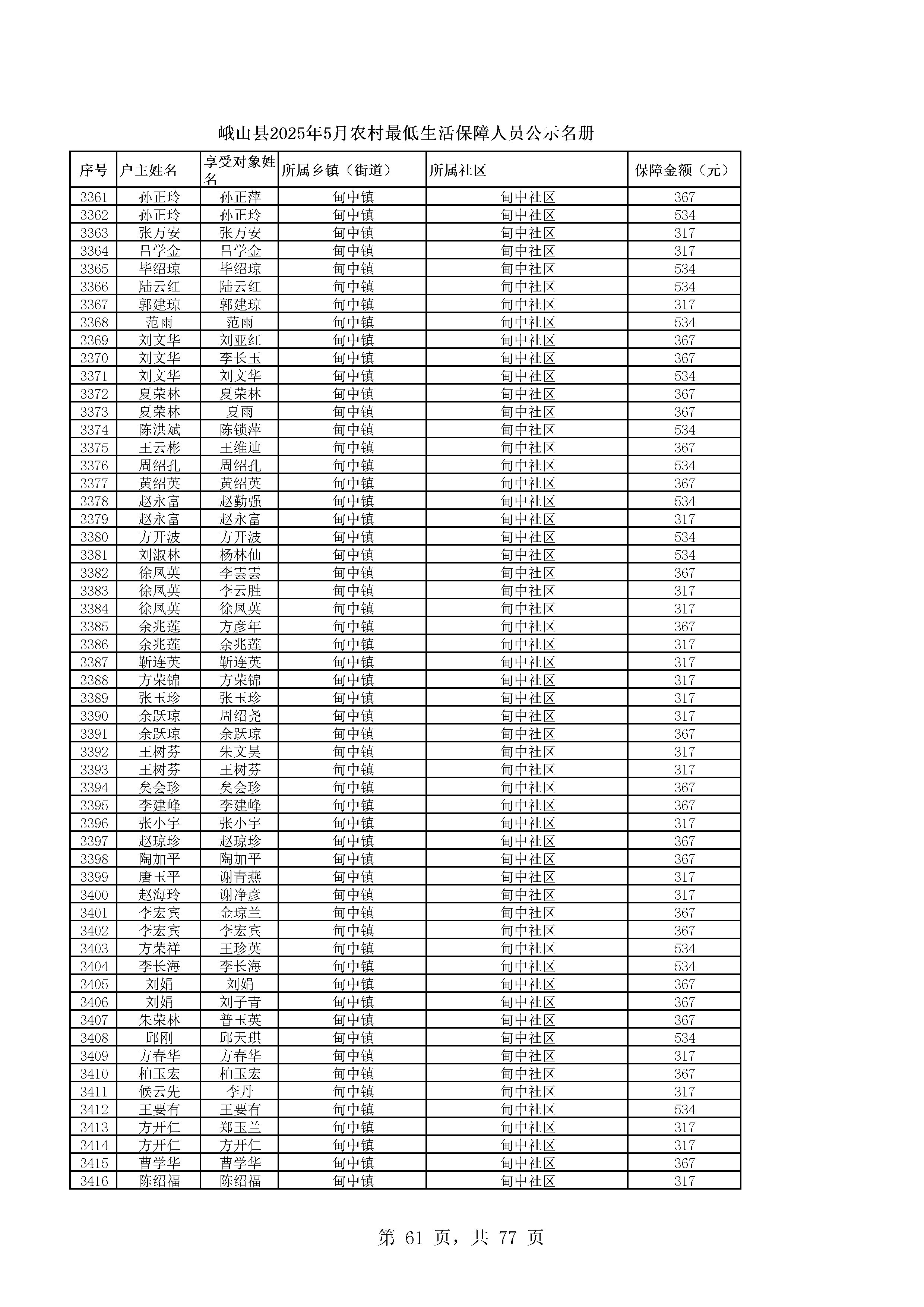 峨山县2025年5月农村最低生活保障人员公示名册

| 序号 | 户主姓名 | 享受对象姓名 | 所属乡镇（街道） | 所属社区 | 保障金额（元） |
|---|---|---|---|---|---|
| 3361 | 孙正玲 | 孙正萍 | 甸中镇 | 甸中社区 | 367 |
| 3362 | 孙正玲 | 孙正玲 | 甸中镇 | 甸中社区 | 534 |
| 3363 | 张万安 | 张万安 | 甸中镇 | 甸中社区 | 317 |
| 3364 | 吕学金 | 吕学金 | 甸中镇 | 甸中社区 | 317 |
| 3365 | 毕绍琼 | 毕绍琼 | 甸中镇 | 甸中社区 | 534 |
| 3366 | 陆云红 | 陆云红 | 甸中镇 | 甸中社区 | 534 |
| 3367 | 郭建琼 | 郭建琼 | 甸中镇 | 甸中社区 | 317 |
| 3368 | 范雨 | 范雨 | 甸中镇 | 甸中社区 | 534 |
| 3369 | 刘文华 | 刘亚红 | 甸中镇 | 甸中社区 | 367 |
| 3370 | 刘文华 | 李长玉 | 甸中镇 | 甸中社区 | 367 |
| 3371 | 刘文华 | 刘文华 | 甸中镇 | 甸中社区 | 534 |
| 3372 | 夏荣林 | 夏荣林 | 甸中镇 | 甸中社区 | 367 |
| 3373 | 夏荣林 | 夏雨 | 甸中镇 | 甸中社区 | 367 |
| 3374 | 陈洪斌 | 陈锁萍 | 甸中镇 | 甸中社区 | 534 |
| 3375 | 王云彬 | 王维迪 | 甸中镇 | 甸中社区 | 367 |
| 3376 | 周绍孔 | 周绍孔 | 甸中镇 | 甸中社区 | 534 |
| 3377 | 黄绍英 | 黄绍英 | 甸中镇 | 甸中社区 | 367 |
| 3378 | 赵永富 | 赵勤强 | 甸中镇 | 甸中社区 | 534 |
| 3379 | 赵永富 | 赵永富 | 甸中镇 | 甸中社区 | 317 |
| 3380 | 方开波 | 方开波 | 甸中镇 | 甸中社区 | 534 |
| 3381 | 刘淑林 | 杨林仙 | 甸中镇 | 甸中社区 | 534 |
| 3382 | 徐凤英 | 李雲雲 | 甸中镇 | 甸中社区 | 367 |
| 3383 | 徐凤英 | 李云胜 | 甸中镇 | 甸中社区 | 317 |
| 3384 | 徐凤英 | 徐凤英 | 甸中镇 | 甸中社区 | 317 |
| 3385 | 余兆莲 | 方彦年 | 甸中镇 | 甸中社区 | 367 |
| 3386 | 余兆莲 | 余兆莲 | 甸中镇 | 甸中社区 | 317 |
| 3387 | 靳连英 | 靳连英 | 甸中镇 | 甸中社区 | 317 |
| 3388 | 方荣锦 | 方荣锦 | 甸中镇 | 甸中社区 | 317 |
| 3389 | 张玉珍 | 张玉珍 | 甸中镇 | 甸中社区 | 317 |
| 3390 | 余跃琼 | 周绍尧 | 甸中镇 | 甸中社区 | 317 |
| 3391 | 余跃琼 | 余跃琼 | 甸中镇 | 甸中社区 | 367 |
| 3392 | 王树芬 | 朱文昊 | 甸中镇 | 甸中社区 | 317 |
| 3393 | 王树芬 | 王树芬 | 甸中镇 | 甸中社区 | 317 |
| 3394 | 矣会珍 | 矣会珍 | 甸中镇 | 甸中社区 | 367 |
| 3395 | 李建峰 | 李建峰 | 甸中镇 | 甸中社区 | 367 |
| 3396 | 张小宇 | 张小宇 | 甸中镇 | 甸中社区 | 317 |
| 3397 | 赵琼珍 | 赵琼珍 | 甸中镇 | 甸中社区 | 367 |
| 3398 | 陶加平 | 陶加平 | 甸中镇 | 甸中社区 | 367 |
| 3399 | 唐玉平 | 谢青燕 | 甸中镇 | 甸中社区 | 317 |
| 3400 | 赵海玲 | 谢净彦 | 甸中镇 | 甸中社区 | 317 |
| 3401 | 李宏宾 | 金琼兰 | 甸中镇 | 甸中社区 | 367 |
| 3402 | 李宏宾 | 李宏宾 | 甸中镇 | 甸中社区 | 367 |
| 3403 | 方荣祥 | 王珍英 | 甸中镇 | 甸中社区 | 534 |
| 3404 | 李长海 | 李长海 | 甸中镇 | 甸中社区 | 534 |
| 3405 | 刘娟 | 刘娟 | 甸中镇 | 甸中社区 | 367 |
| 3406 | 刘娟 | 刘子青 | 甸中镇 | 甸中社区 | 367 |
| 3407 | 朱荣林 | 普玉英 | 甸中镇 | 甸中社区 | 367 |
| 3408 | 邱刚 | 邱天琪 | 甸中镇 | 甸中社区 | 534 |
| 3409 | 方春华 | 方春华 | 甸中镇 | 甸中社区 | 317 |
| 3410 | 柏玉宏 | 柏玉宏 | 甸中镇 | 甸中社区 | 367 |
| 3411 | 候云先 | 李丹 | 甸中镇 | 甸中社区 | 317 |
| 3412 | 王要有 | 王要有 | 甸中镇 | 甸中社区 | 534 |
| 3413 | 方开仁 | 郑玉兰 | 甸中镇 | 甸中社区 | 317 |
| 3414 | 方开仁 | 方开仁 | 甸中镇 | 甸中社区 | 317 |
| 3415 | 曹学华 | 曹学华 | 甸中镇 | 甸中社区 | 367 |
| 3416 | 陈绍福 | 陈绍福 | 甸中镇 | 甸中社区 | 317 |

第 61 页，共 77 页